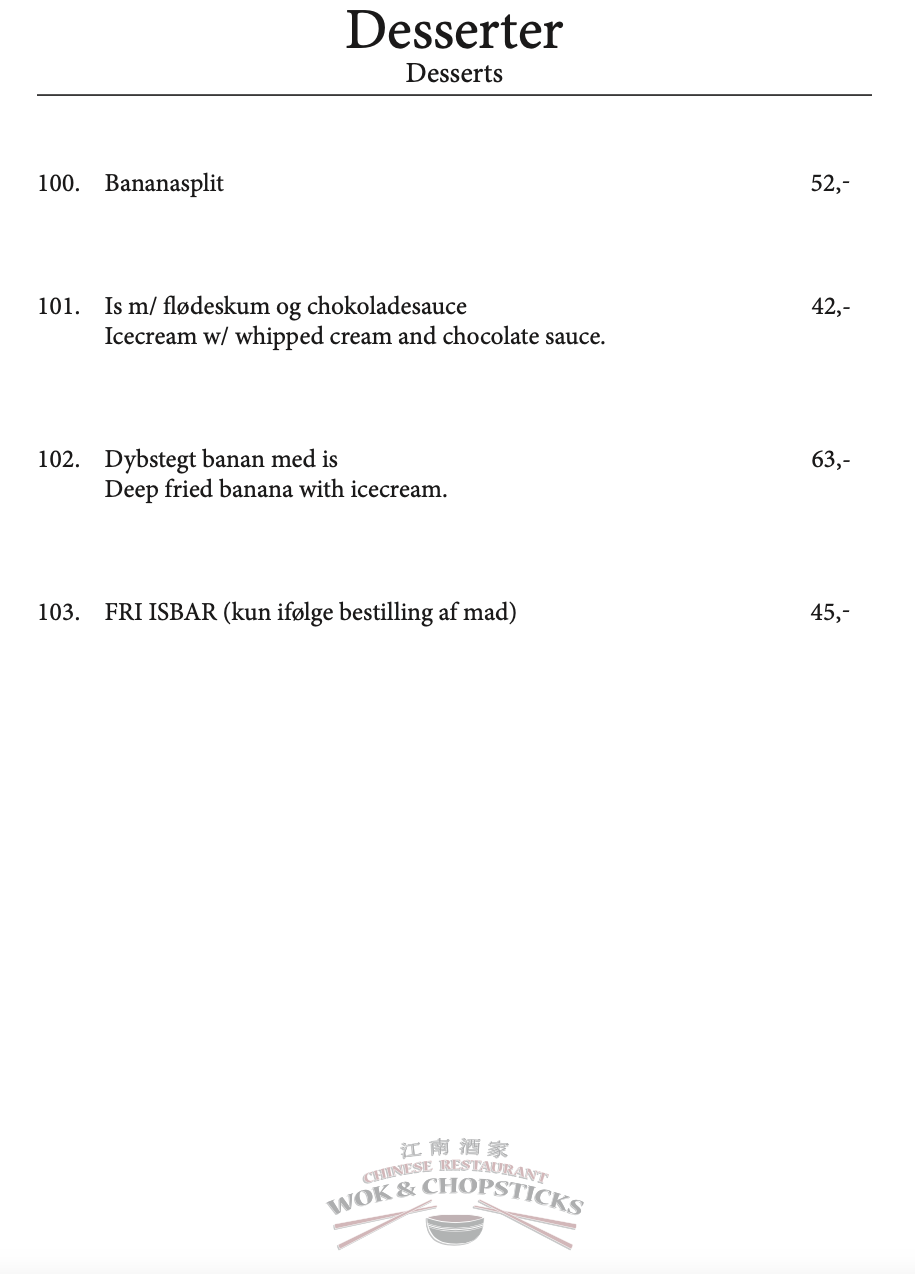 Desserter
Desserts

100. Bananasplit 52,-

101. Is m/ flødeskum og chokoladesauce 42,-
Icecream w/ whipped cream and chocolate sauce.

102. Dybstegt banan med is 63,-
Deep fried banana with icecream.

103. FRI ISBAR (kun ifølge bestilling af mad) 45,-

江南酒家
CHINESE RESTAURANT
WOK & CHOPSTICKS